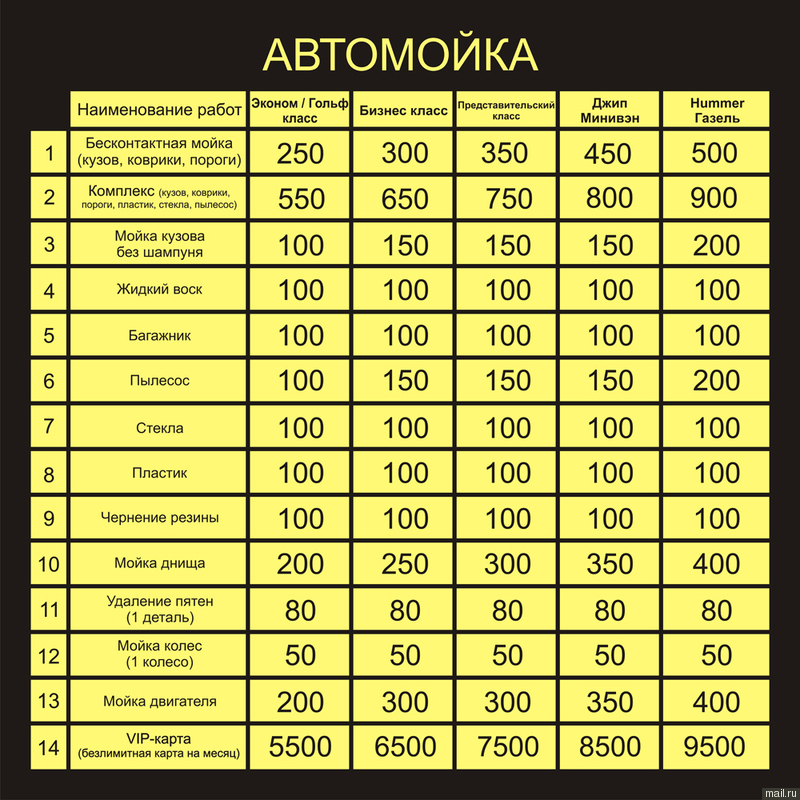 АВТОМОЙКА

| | Наименование работ | Эконом / Гольф класс | Бизнес класс | Представительский класс | Джип Минивэн | Hummer Газель |
|---|---|---|---|---|---|---|
| 1 | Бесконтактная мойка (кузов, коврики, пороги) | 250 | 300 | 350 | 450 | 500 |
| 2 | Комплекс (кузов, коврики, пороги, пластик, стекла, пылесос) | 550 | 650 | 750 | 800 | 900 |
| 3 | Мойка кузова без шампуня | 100 | 150 | 150 | 150 | 200 |
| 4 | Жидкий воск | 100 | 100 | 100 | 100 | 100 |
| 5 | Багажник | 100 | 100 | 100 | 100 | 100 |
| 6 | Пылесос | 100 | 150 | 150 | 150 | 200 |
| 7 | Стекла | 100 | 100 | 100 | 100 | 100 |
| 8 | Пластик | 100 | 100 | 100 | 100 | 100 |
| 9 | Чернение резины | 100 | 100 | 100 | 100 | 100 |
| 10 | Мойка днища | 200 | 250 | 300 | 350 | 400 |
| 11 | Удаление пятен (1 деталь) | 80 | 80 | 80 | 80 | 80 |
| 12 | Мойка колес (1 колесо) | 50 | 50 | 50 | 50 | 50 |
| 13 | Мойка двигателя | 200 | 300 | 300 | 350 | 400 |
| 14 | VIP-карта (безлимитная карта на месяц) | 5500 | 6500 | 7500 | 8500 | 9500 |

mail.ru